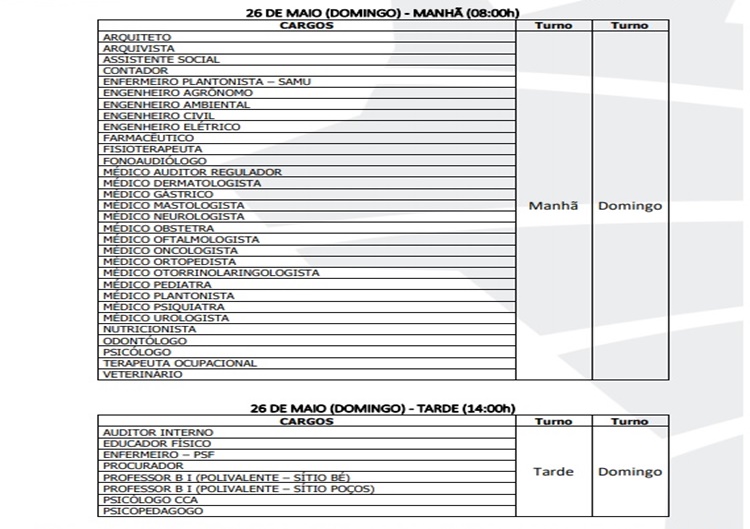 26 DE MAIO (DOMINGO) - MANHÃ (08:00h)

| CARGOS | Turno | Turno |
|---|---|---|
| ARQUITETO | Manhã | Domingo |
| ARQUIVISTA | | |
| ASSISTENTE SOCIAL | | |
| CONTADOR | | |
| ENFERMEIRO PLANTONISTA – SAMU | | |
| ENGENHEIRO AGRÔNOMO | | |
| ENGENHEIRO AMBIENTAL | | |
| ENGENHEIRO CIVIL | | |
| ENGENHEIRO ELÉTRICO | | |
| FARMACÊUTICO | | |
| FISIOTERAPEUTA | | |
| FONOAUDIÓLOGO | | |
| MÉDICO AUDITOR REGULADOR | | |
| MÉDICO DERMATOLOGISTA | | |
| MÉDICO GÁSTRICO | | |
| MÉDICO MASTOLOGISTA | | |
| MÉDICO NEUROLOGISTA | | |
| MÉDICO OBSTETRA | | |
| MÉDICO OFTALMOLOGISTA | | |
| MÉDICO ONCOLOGISTA | | |
| MÉDICO ORTOPEDISTA | | |
| MÉDICO OTORRINOLARINGOLOGISTA | | |
| MÉDICO PEDIATRA | | |
| MÉDICO PLANTONISTA | | |
| MÉDICO PSIQUIATRA | | |
| MÉDICO UROLOGISTA | | |
| NUTRICIONISTA | | |
| ODONTÓLOGO | | |
| PSICÓLOGO | | |
| TERAPEUTA OCUPACIONAL | | |
| VETERINÁRIO | | |

26 DE MAIO (DOMINGO) - TARDE (14:00h)

| CARGOS | Turno | Turno |
|---|---|---|
| AUDITOR INTERNO | Tarde | Domingo |
| EDUCADOR FÍSICO | | |
| ENFERMEIRO – PSF | | |
| PROCURADOR | | |
| PROFESSOR B I (POLIVALENTE – SÍTIO BÉ) | | |
| PROFESSOR B I (POLIVALENTE – SÍTIO POÇOS) | | |
| PSICÓLOGO CCA | | |
| PSICOPEDAGOGO | | |